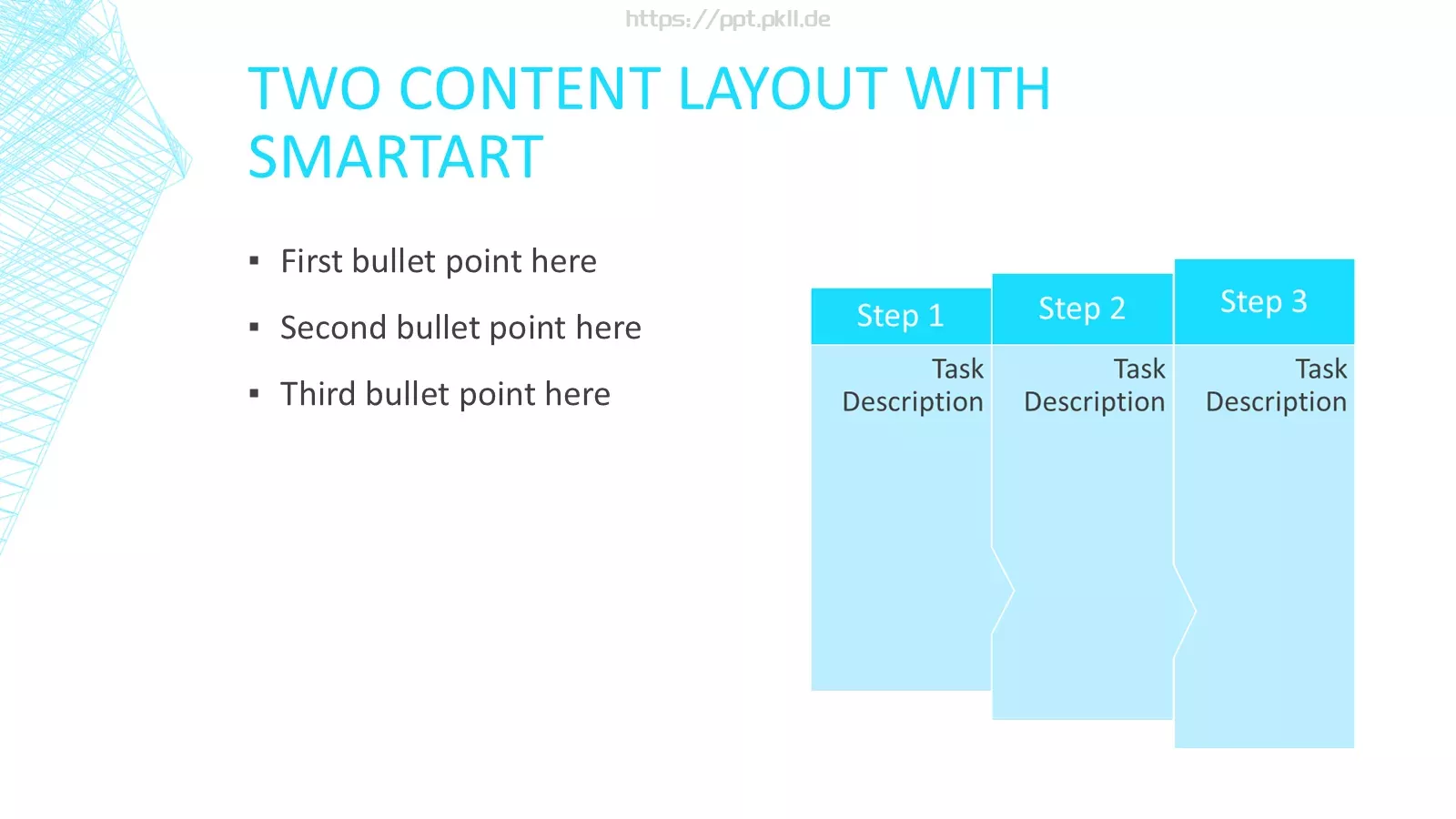 https://ppt.pkll.de

TWO CONTENT LAYOUT WITH SMARTART

▪ First bullet point here

▪ Second bullet point here

▪ Third bullet point here

Step 1

Task Description

Step 2

Task Description

Step 3

Task Description